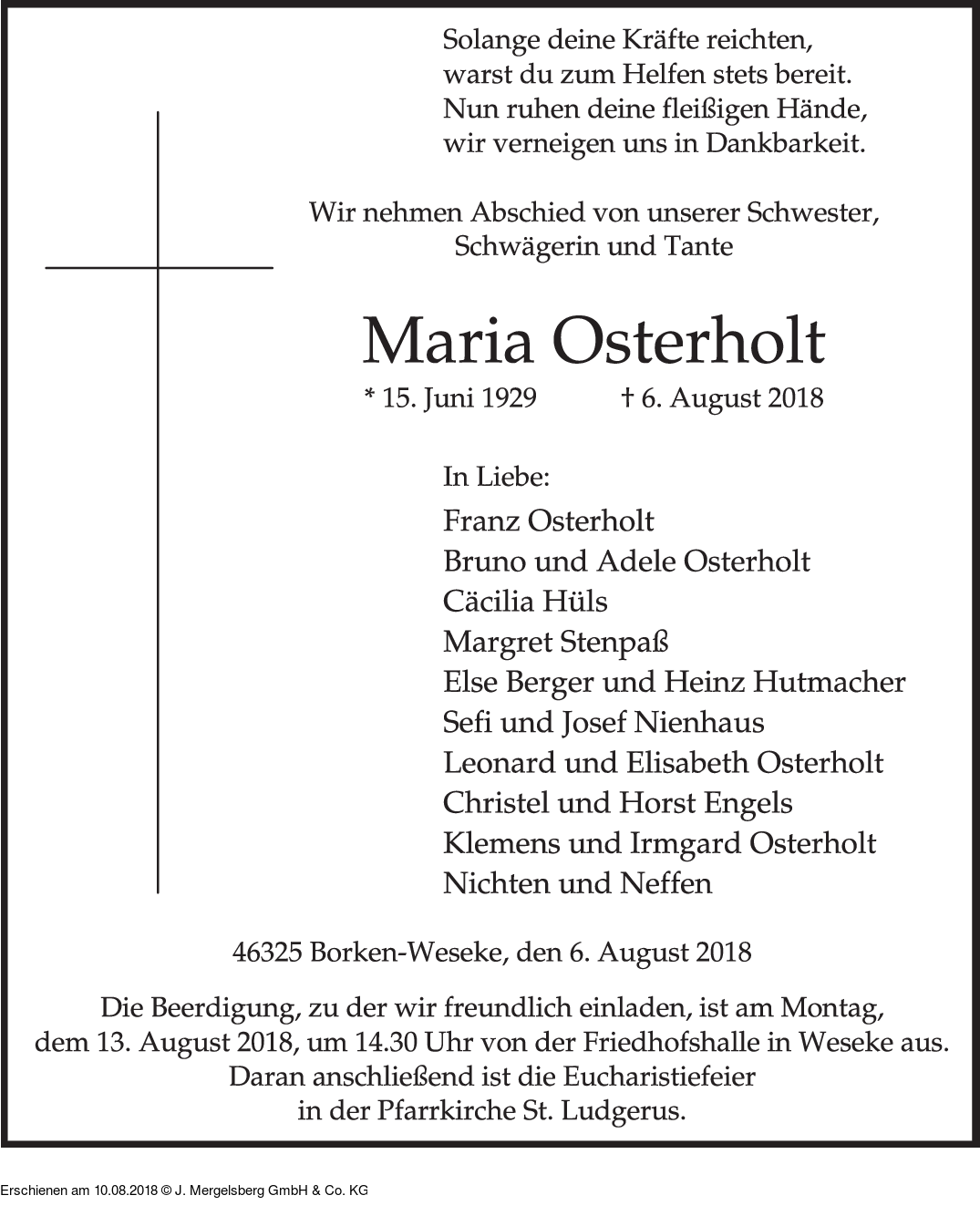 Solange deine Kräfte reichten,
warst du zum Helfen stets bereit.
Nun ruhen deine fleißigen Hände,
wir verneigen uns in Dankbarkeit.

Wir nehmen Abschied von unserer Schwester,
Schwägerin und Tante

Maria Osterholt

* 15. Juni 1929 † 6. August 2018

In Liebe:
Franz Osterholt
Bruno und Adele Osterholt
Cäcilia Hüls
Margret Stenpaß
Else Berger und Heinz Hutmacher
Sefi und Josef Nienhaus
Leonard und Elisabeth Osterholt
Christel und Horst Engels
Klemens und Irmgard Osterholt
Nichten und Neffen

46325 Borken-Weseke, den 6. August 2018

Die Beerdigung, zu der wir freundlich einladen, ist am Montag, dem 13. August 2018, um 14.30 Uhr von der Friedhofshalle in Weseke aus. Daran anschließend ist die Eucharistiefeier in der Pfarrkirche St. Ludgerus.

Erschienen am 10.08.2018 © J. Mergelsberg GmbH & Co. KG